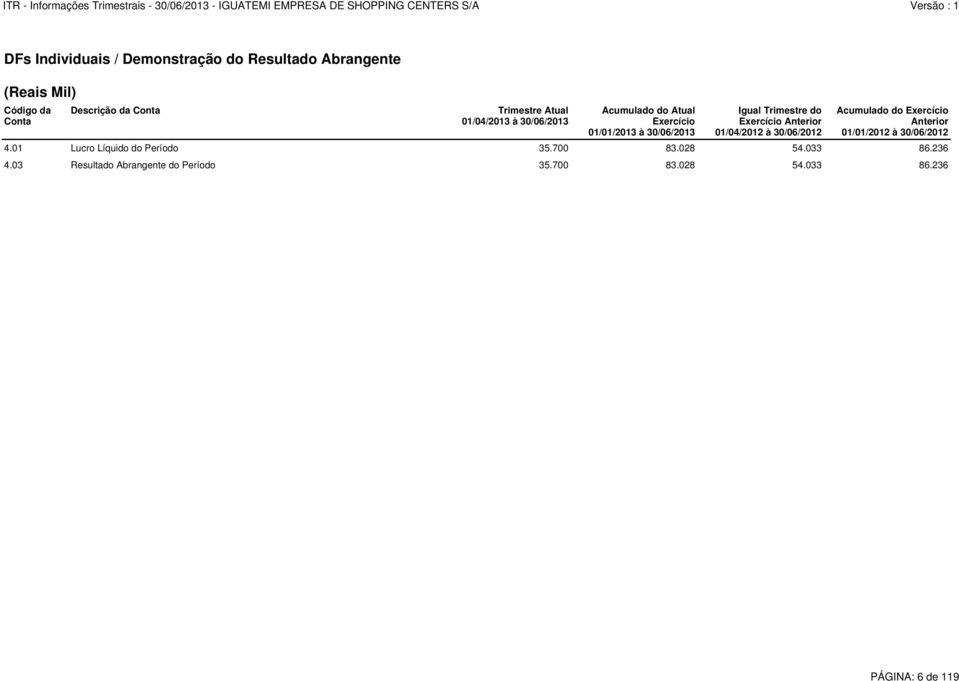 ITR - Informações Trimestrais - 30/06/2013 - IGUATEMI EMPRESA DE SHOPPING CENTERS S/A	Versão : 1

DFs Individuais / Demonstração do Resultado Abrangente

(Reais Mil)

| Código da Conta | Descrição da Conta | Trimestre Atual 01/04/2013 à 30/06/2013 | Acumulado do Atual Exercício 01/01/2013 à 30/06/2013 | Igual Trimestre do Exercício Anterior 01/04/2012 à 30/06/2012 | Acumulado do Exercício Anterior 01/01/2012 à 30/06/2012 |
|---|---|---|---|---|---|
| 4.01 | Lucro Líquido do Período | 35.700 | 83.028 | 54.033 | 86.236 |
| 4.03 | Resultado Abrangente do Período | 35.700 | 83.028 | 54.033 | 86.236 |

PÁGINA: 6 de 119